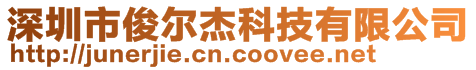 深圳市俊尔杰科技有限公司
http://junerjie.cn.coovee.net